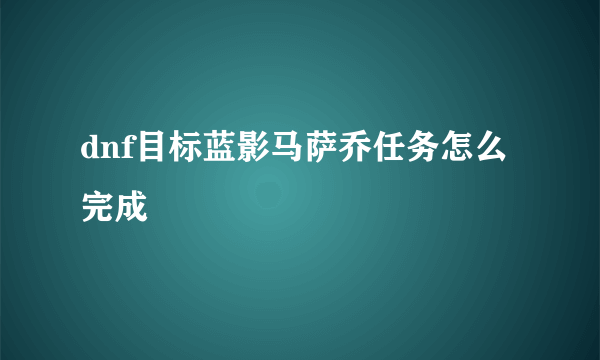 dnf目标蓝影马萨乔任务怎么完成